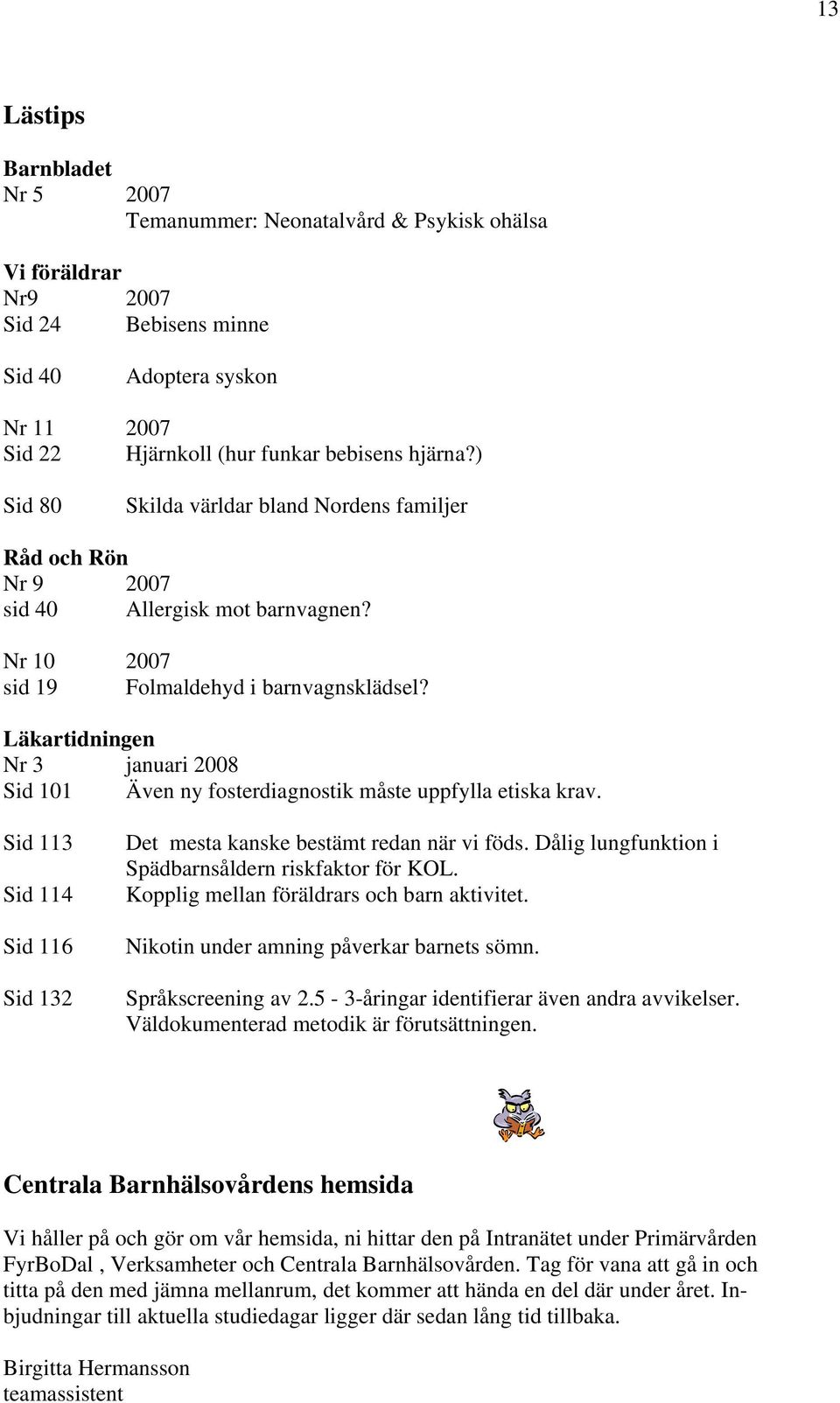 13

Lästips

Barnbladet
Nr 5 2007
Temanummer: Neonatalvård & Psykisk ohälsa

Vi föräldrar
Nr9 2007
Sid 24 Bebisens minne

Sid 40 Adoptera syskon

Nr 11 2007
Sid 22 Hjärnkoll (hur funkar bebisens hjärna?)

Sid 80 Skilda världar bland Nordens familjer

Råd och Rön
Nr 9 2007
sid 40 Allergisk mot barnvagnen?

Nr 10 2007
sid 19 Folmaldehyd i barnvagnsklädsel?

Läkartidningen
Nr 3 januari 2008
Sid 101 Även ny fosterdiagnostik måste uppfylla etiska krav.

Sid 113 Det mesta kanske bestämt redan när vi föds. Dålig lungfunktion i Spädbarnsåldern riskfaktor för KOL.
Sid 114 Kopplig mellan föräldrars och barn aktivitet.

Sid 116 Nikotin under amning påverkar barnets sömn.

Sid 132 Språkscreening av 2.5 - 3-åringar identifierar även andra avvikelser. Väldokumenterad metodik är förutsättningen.

Centrala Barnhälsovårdens hemsida

Vi håller på och gör om vår hemsida, ni hittar den på Intranätet under Primärvården FyrBoDal , Verksamheter och Centrala Barnhälsovården. Tag för vana att gå in och titta på den med jämna mellanrum, det kommer att hända en del där under året. Inbjudningar till aktuella studiedagar ligger där sedan lång tid tillbaka.

Birgitta Hermansson
teamassistent